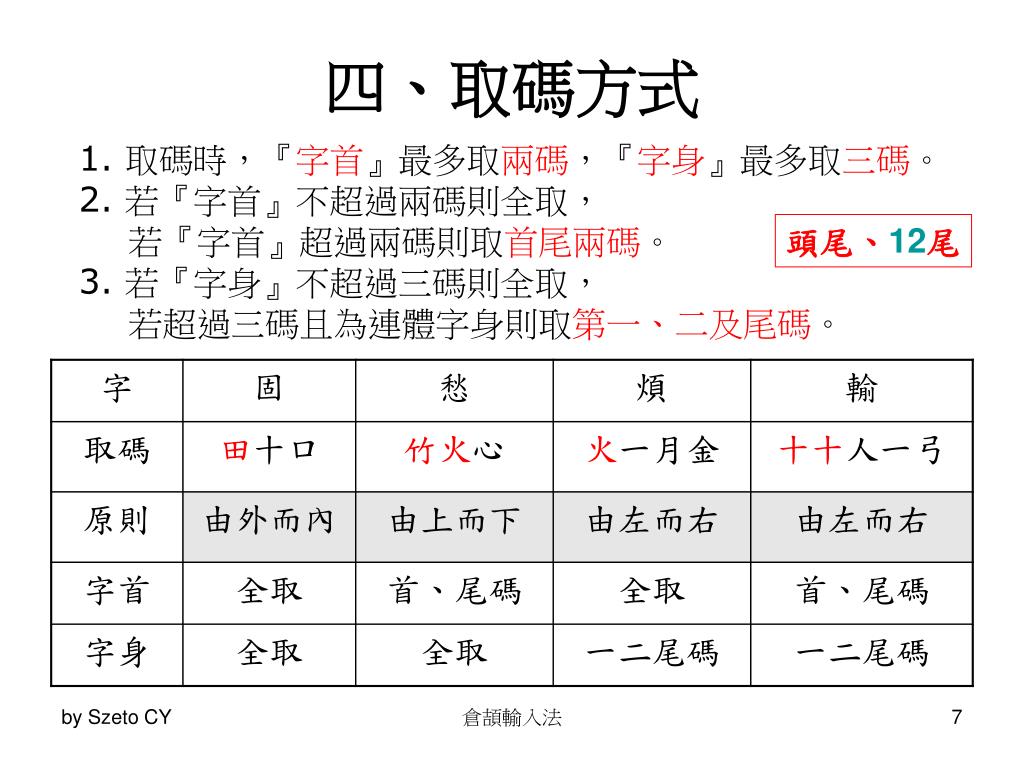 四、取碼方式

1. 取碼時，『字首』最多取兩碼，『字身』最多取三碼。
2. 若『字首』不超過兩碼則全取，
若『字首』超過兩碼則取首尾兩碼。

頭尾、12尾

3. 若『字身』不超過三碼則全取，
若超過三碼且為連體字身則取第一、二及尾碼。

| 字 | 固 | 愁 | 煩 | 輸 |
|---|---|---|---|---|
| 取碼 | 田十口 | 竹火心 | 火一月金 | 十十人一弓 |
| 原則 | 由外而內 | 由上而下 | 由左而右 | 由左而右 |
| 字首 | 全取 | 首、尾碼 | 全取 | 首、尾碼 |
| 字身 | 全取 | 全取 | 一二尾碼 | 一二尾碼 |

by Szeto CY

倉頡輸入法

7